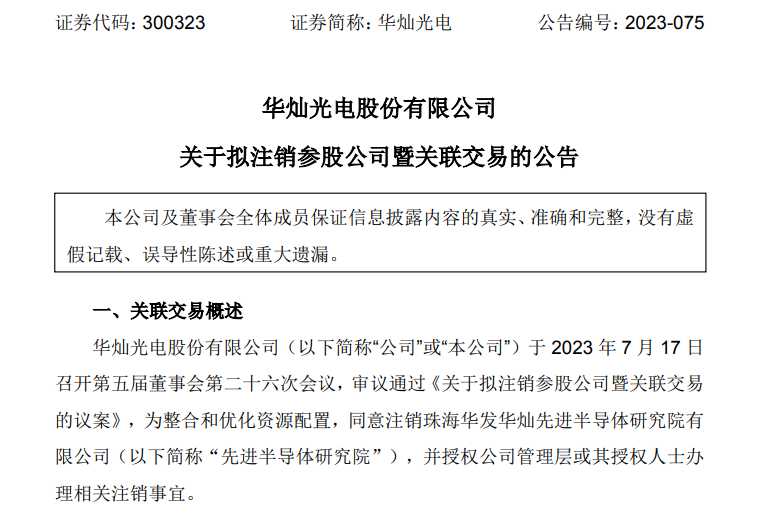 证券代码：300323　　证券简称：华灿光电　　公告编号：2023-075

华灿光电股份有限公司

关于拟注销参股公司暨关联交易的公告

本公司及董事会全体成员保证信息披露内容的真实、准确和完整，没有虚假记载、误导性陈述或重大遗漏。

一、关联交易概述

华灿光电股份有限公司（以下简称“公司”或“本公司”）于 2023 年 7 月 17 日召开第五届董事会第二十六次会议，审议通过《关于拟注销参股公司暨关联交易的议案》，为整合和优化资源配置，同意注销珠海华发华灿先进半导体研究院有限公司（以下简称“先进半导体研究院”），并授权公司管理层或其授权人士办理相关注销事宜。